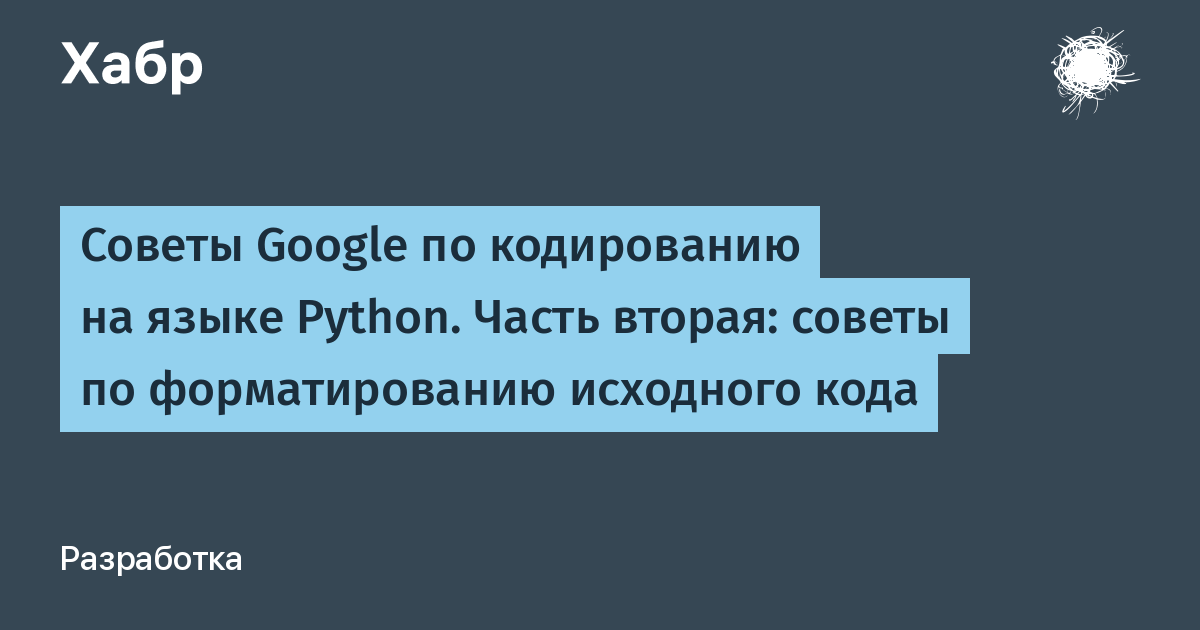 Хабр

Советы Google по кодированию на языке Python. Часть вторая: советы по форматированию исходного кода

Разработка